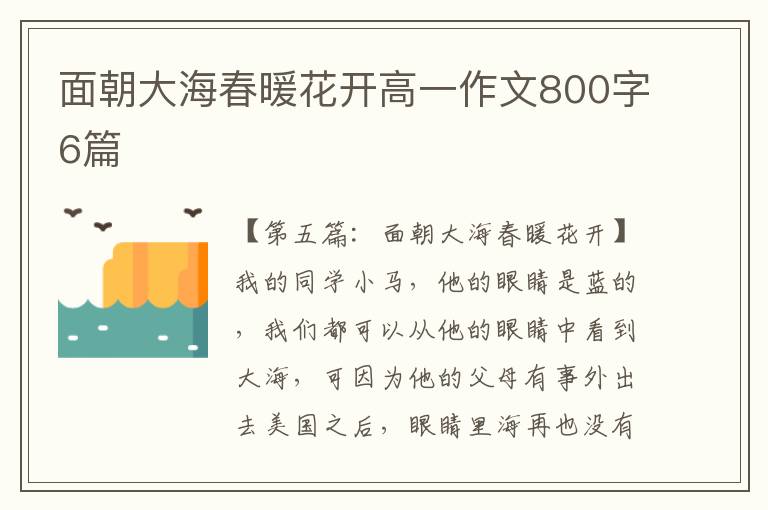 面朝大海春暖花开高一作文800字6篇

【第五篇：面朝大海春暖花开】

我的同学小马，他的眼睛是蓝的，我们都可以从他的眼睛中看到大海，可因为他的父母有事外出去美国之后，眼睛里海再也没有